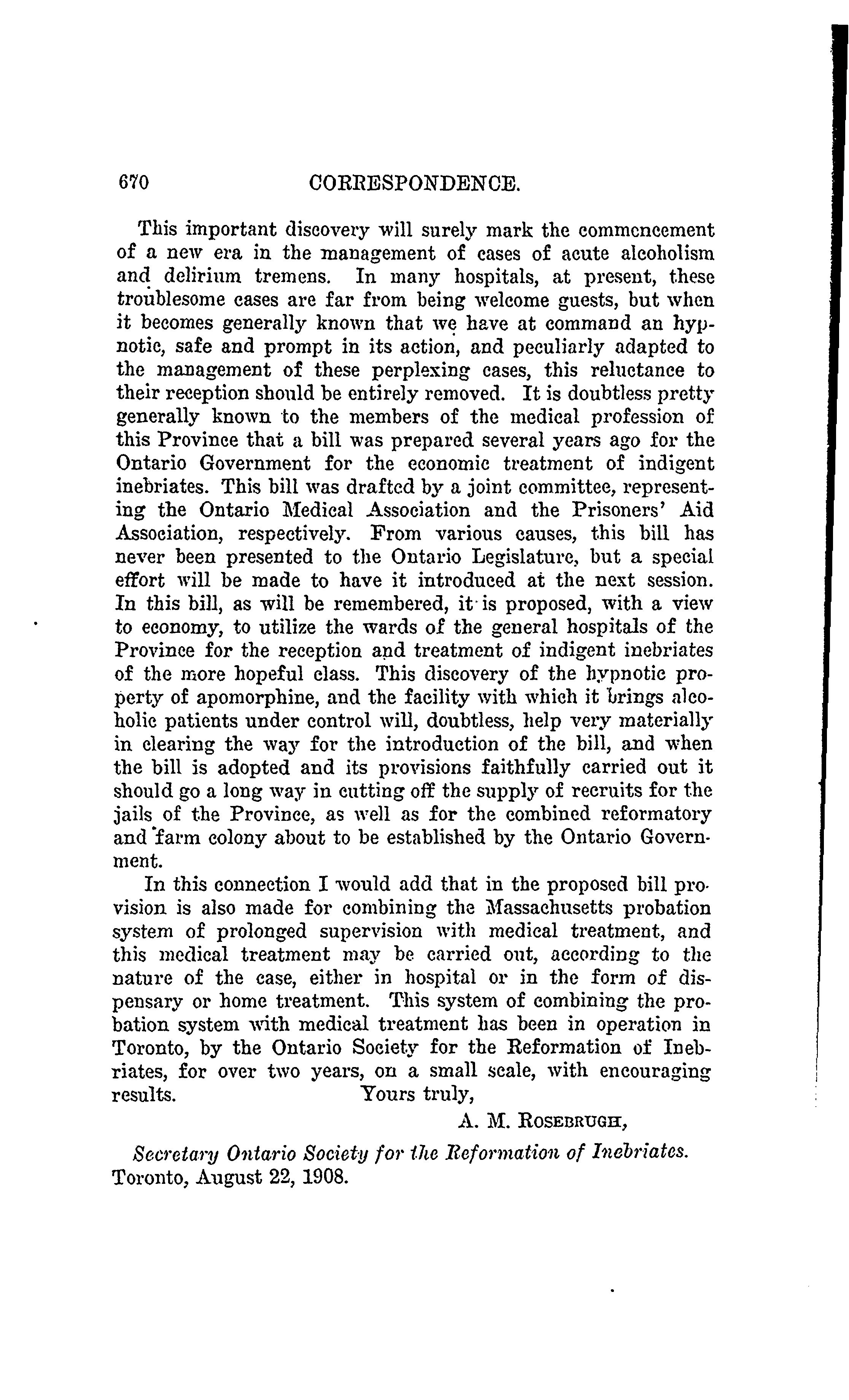 670 CORRESPONDENCE.

This important discovery will surely mark the commencement of a new era in the management of cases of acute alcoholism and delirium tremens. In many hospitals, at present, these troublesome cases are far from being welcome guests, but when it becomes generally known that we have at command an hypnotic, safe and prompt in its action, and peculiarly adapted to the management of these perplexing cases, this reluctance to their reception should be entirely removed. It is doubtless pretty generally known to the members of the medical profession of this Province that a bill was prepared several years ago for the Ontario Government for the economic treatment of indigent inebriates. This bill was drafted by a joint committee, representing the Ontario Medical Association and the Prisoners' Aid Association, respectively. From various causes, this bill has never been presented to the Ontario Legislature, but a special effort will be made to have it introduced at the next session. In this bill, as will be remembered, it is proposed, with a view to economy, to utilize the wards of the general hospitals of the Province for the reception and treatment of indigent inebriates of the more hopeful class. This discovery of the hypnotic property of apomorphine, and the facility with which it brings alcoholic patients under control will, doubtless, help very materially in clearing the way for the introduction of the bill, and when the bill is adopted and its provisions faithfully carried out it should go a long way in cutting off the supply of recruits for the jails of the Province, as well as for the combined reformatory and farm colony about to be established by the Ontario Government.

In this connection I would add that in the proposed bill provision is also made for combining the Massachusetts probation system of prolonged supervision with medical treatment, and this medical treatment may be carried out, according to the nature of the case, either in hospital or in the form of dispensary or home treatment. This system of combining the probation system with medical treatment has been in operation in Toronto, by the Ontario Society for the Reformation of Inebriates, for over two years, on a small scale, with encouraging results. Yours truly,

A. M. ROSEBRUGH,

Secretary Ontario Society for the Reformation of Inebriates.
Toronto, August 22, 1908.